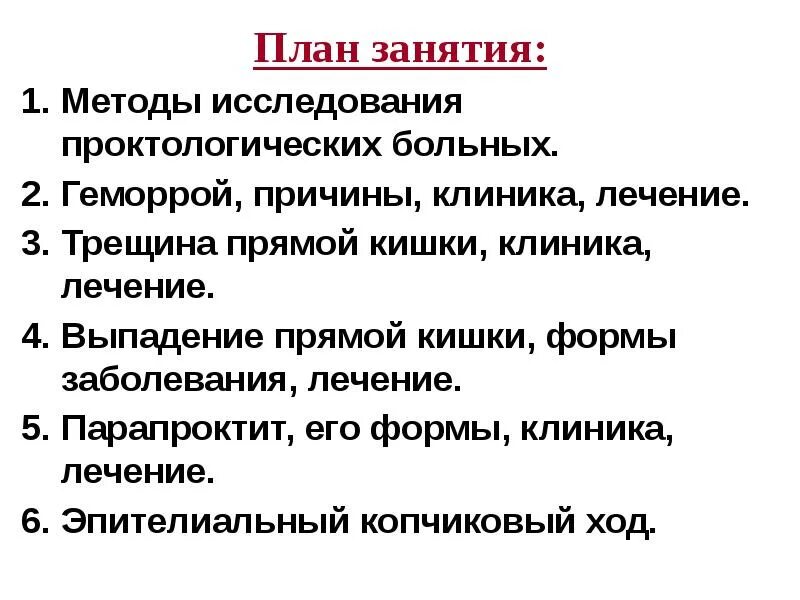 План занятия:

1. Методы исследования проктологических больных.
2. Геморрой, причины, клиника, лечение.
3. Трещина прямой кишки, клиника, лечение.
4. Выпадение прямой кишки, формы заболевания, лечение.
5. Парапроктит, его формы, клиника, лечение.
6. Эпителиальный копчиковый ход.